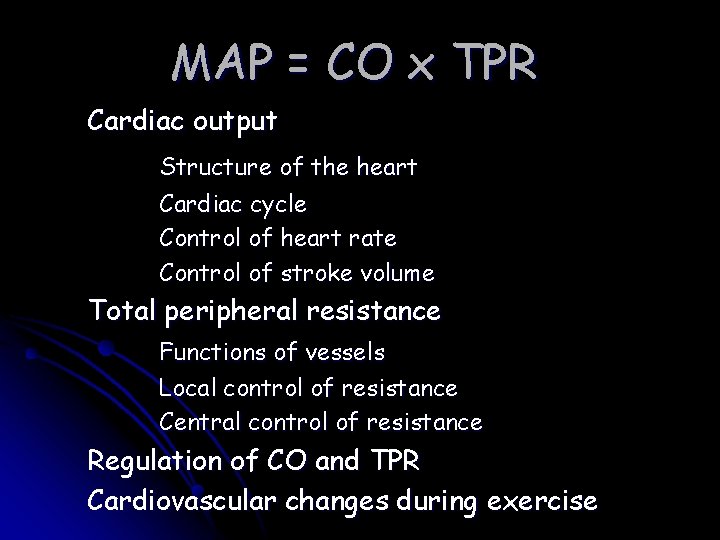 MAP = CO x TPR

Cardiac output

Structure of the heart
Cardiac cycle
Control of heart rate
Control of stroke volume

Total peripheral resistance

Functions of vessels
Local control of resistance
Central control of resistance

Regulation of CO and TPR
Cardiovascular changes during exercise